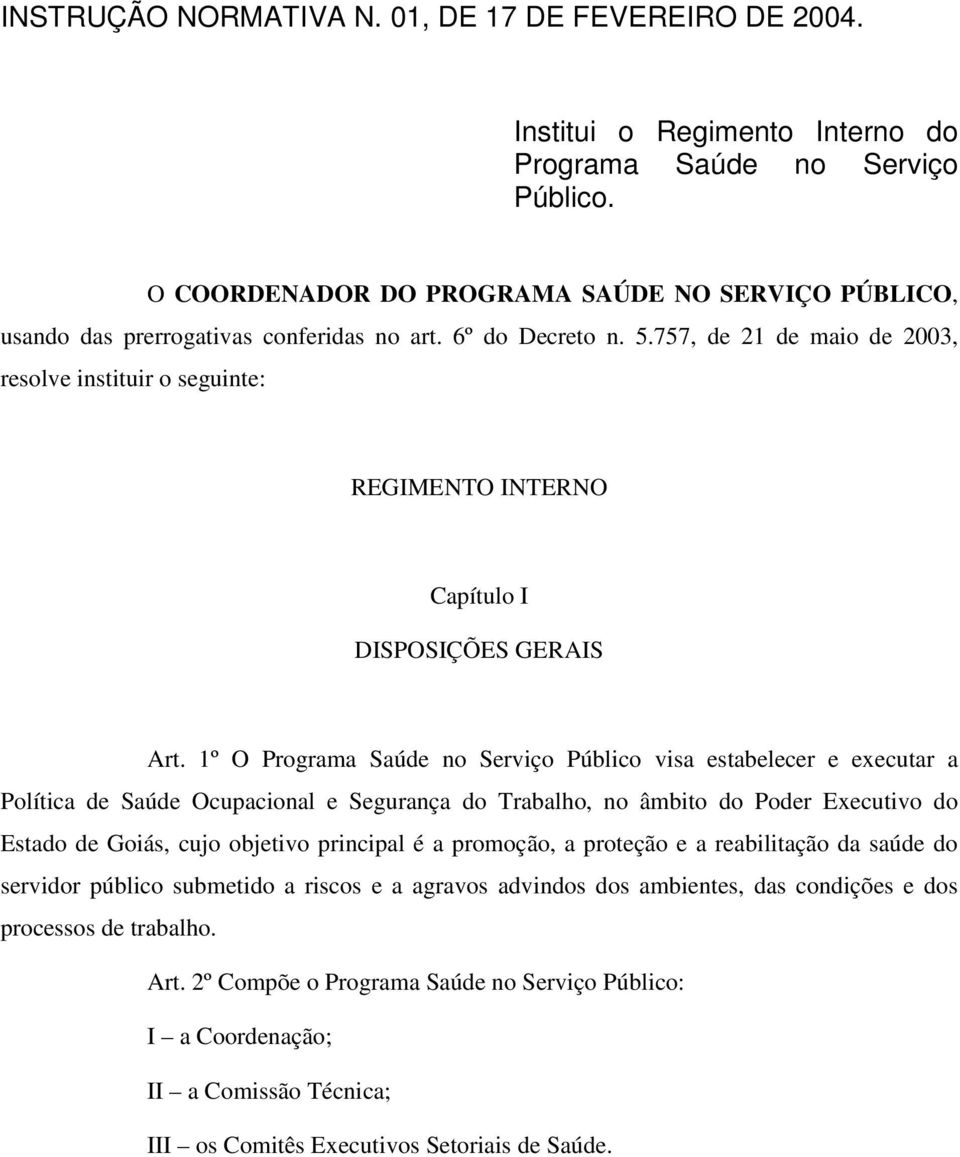 INSTRUÇÃO NORMATIVA N. 01, DE 17 DE FEVEREIRO DE 2004.

Institui o Regimento Interno do Programa Saúde no Serviço Público.

O COORDENADOR DO PROGRAMA SAÚDE NO SERVIÇO PÚBLICO, usando das prerrogativas conferidas no art. 6º do Decreto n. 5.757, de 21 de maio de 2003, resolve instituir o seguinte:

REGIMENTO INTERNO

Capítulo I

DISPOSIÇÕES GERAIS

Art. 1º O Programa Saúde no Serviço Público visa estabelecer e executar a Política de Saúde Ocupacional e Segurança do Trabalho, no âmbito do Poder Executivo do Estado de Goiás, cujo objetivo principal é a promoção, a proteção e a reabilitação da saúde do servidor público submetido a riscos e a agravos advindos dos ambientes, das condições e dos processos de trabalho.

Art. 2º Compõe o Programa Saúde no Serviço Público:

I – a Coordenação;

II – a Comissão Técnica;

III – os Comitês Executivos Setoriais de Saúde.